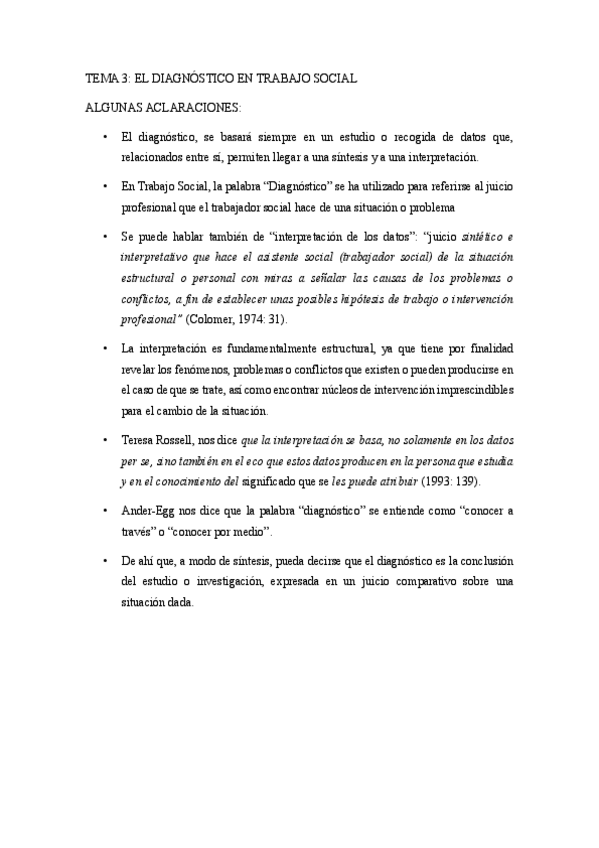 TEMA 3: EL DIAGNÓSTICO EN TRABAJO SOCIAL

ALGUNAS ACLARACIONES:

• El diagnóstico, se basará siempre en un estudio o recogida de datos que, relacionados entre sí, permiten llegar a una síntesis y a una interpretación.

• En Trabajo Social, la palabra "Diagnóstico" se ha utilizado para referirse al juicio profesional que el trabajador social hace de una situación o problema

• Se puede hablar también de "interpretación de los datos": "juicio sintético e interpretativo que hace el asistente social (trabajador social) de la situación estructural o personal con miras a señalar las causas de los problemas o conflictos, a fin de establecer unas posibles hipótesis de trabajo o intervención profesional" (Colomer, 1974: 31).

• La interpretación es fundamentalmente estructural, ya que tiene por finalidad revelar los fenómenos, problemas o conflictos que existen o pueden producirse en el caso de que se trate, así como encontrar núcleos de intervención imprescindibles para el cambio de la situación.

• Teresa Rossell, nos dice que la interpretación se basa, no solamente en los datos per se, sino también en el eco que estos datos producen en la persona que estudia y en el conocimiento del significado que se les puede atribuir (1993: 139).

• Ander-Egg nos dice que la palabra "diagnóstico" se entiende como "conocer a través" o "conocer por medio".

• De ahí que, a modo de síntesis, pueda decirse que el diagnóstico es la conclusión del estudio o investigación, expresada en un juicio comparativo sobre una situación dada.